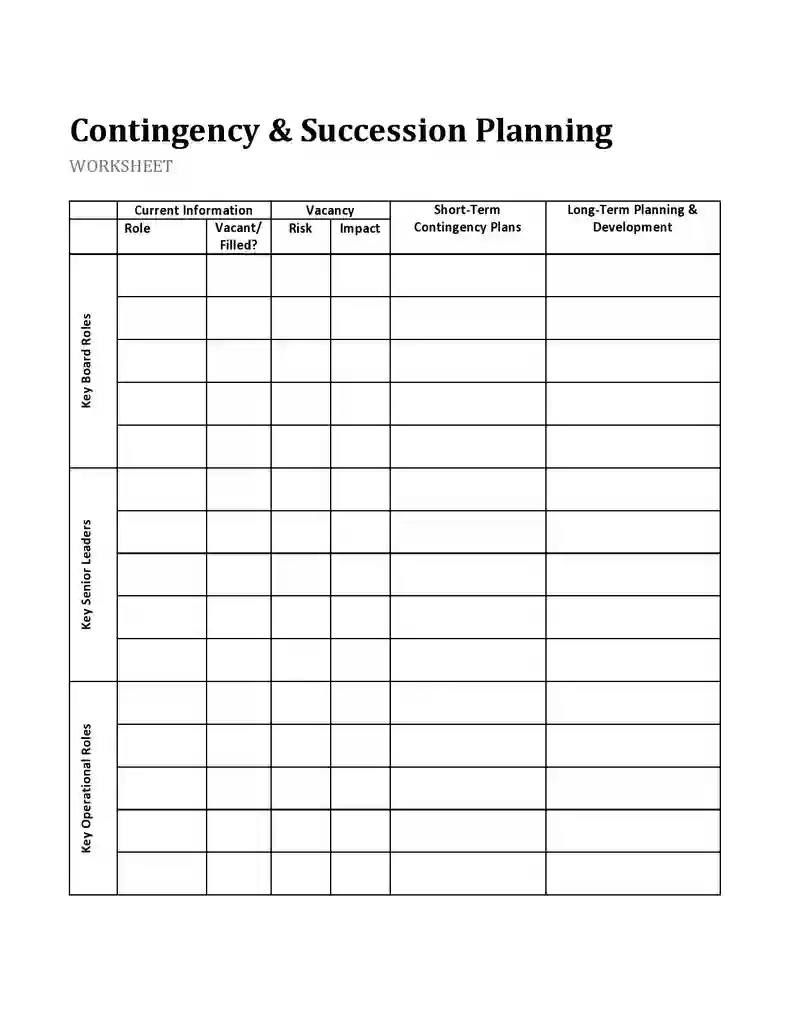 Contingency & Succession Planning

WORKSHEET

| | Current Information | | Vacancy | | Short-Term Contingency Plans | Long-Term Planning & Development |
|---|---|---|---|---|---|---|
| | Role | Vacant/ Filled? | Risk | Impact | | |
| Key Board Roles | | | | | | |
| | | | | | | |
| | | | | | | |
| | | | | | | |
| | | | | | | |
| Key Senior Leaders | | | | | | |
| | | | | | | |
| | | | | | | |
| | | | | | | |
| | | | | | | |
| Key Operational Roles | | | | | | |
| | | | | | | |
| | | | | | | |
| | | | | | | |
| | | | | | | |